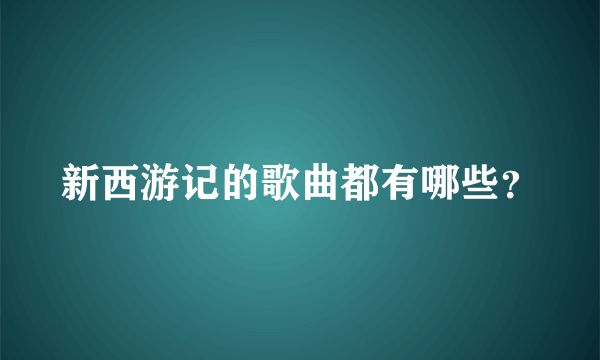 新西游记的歌曲都有哪些？